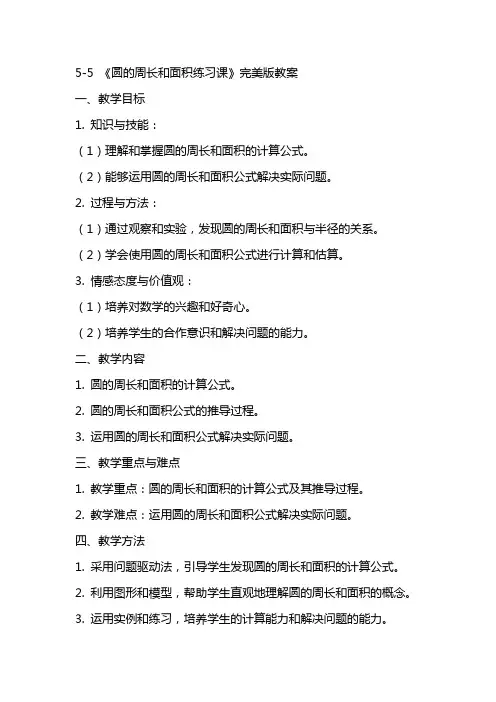 5-5 《圆的周长和面积练习课》完美版教案

一、教学目标

1. 知识与技能：

（1）理解和掌握圆的周长和面积的计算公式。

（2）能够运用圆的周长和面积公式解决实际问题。

2. 过程与方法：

（1）通过观察和实验，发现圆的周长和面积与半径的关系。

（2）学会使用圆的周长和面积公式进行计算和估算。

3. 情感态度与价值观：

（1）培养对数学的兴趣和好奇心。

（2）培养学生的合作意识和解决问题的能力。

二、教学内容

1. 圆的周长和面积的计算公式。

2. 圆的周长和面积公式的推导过程。

3. 运用圆的周长和面积公式解决实际问题。

三、教学重点与难点

1. 教学重点：圆的周长和面积的计算公式及其推导过程。

2. 教学难点：运用圆的周长和面积公式解决实际问题。

四、教学方法

1. 采用问题驱动法，引导学生发现圆的周长和面积的计算公式。

2. 利用图形和模型，帮助学生直观地理解圆的周长和面积的概念。

3. 运用实例和练习，培养学生的计算能力和解决问题的能力。